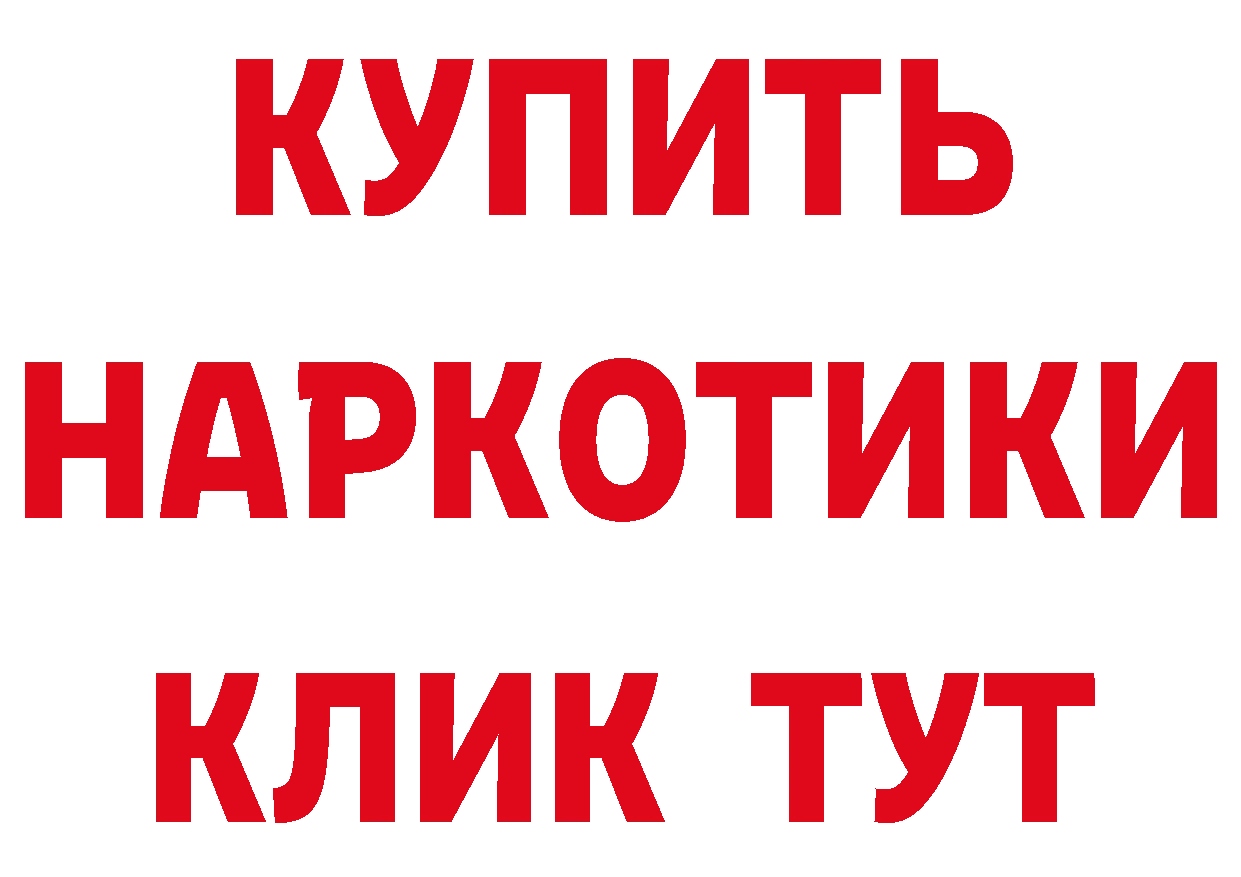 КУПИТЬ
НАРКОТИКИ
КЛИК ТУТ